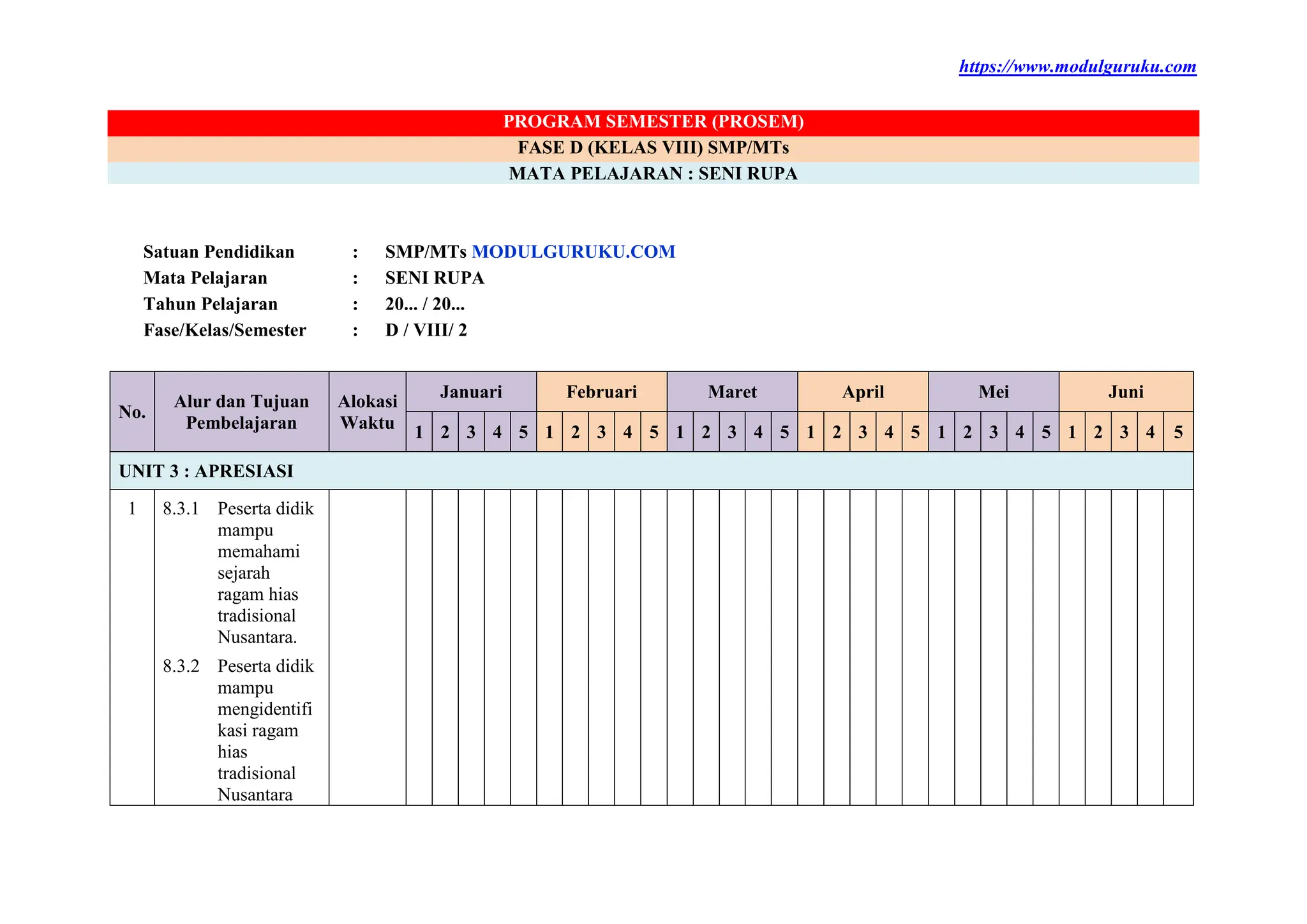 https://www.modulguruku.com

PROGRAM SEMESTER (PROSEM)
FASE D (KELAS VIII) SMP/MTs
MATA PELAJARAN : SENI RUPA

Satuan Pendidikan : SMP/MTs MODULGURUKU.COM
Mata Pelajaran : SENI RUPA
Tahun Pelajaran : 20... / 20...
Fase/Kelas/Semester : D / VIII/ 2

| No. | Alur dan Tujuan Pembelajaran | Alokasi Waktu | Januari | | | | | Februari | | | | | Maret | | | | | April | | | | | Mei | | | | | Juni | | | | |
|---|---|---|---|---|---|---|---|---|---|---|---|---|---|---|---|---|---|---|---|---|---|---|---|---|---|---|---|---|---|---|---|---|
| | | | 1 | 2 | 3 | 4 | 5 | 1 | 2 | 3 | 4 | 5 | 1 | 2 | 3 | 4 | 5 | 1 | 2 | 3 | 4 | 5 | 1 | 2 | 3 | 4 | 5 | 1 | 2 | 3 | 4 | 5 |
| UNIT 3 : APRESIASI | | | | | | | | | | | | | | | | | | | | | | | | | | | | | | | | |
| 1 | 8.3.1 Peserta didik mampu memahami sejarah ragam hias tradisional Nusantara. 8.3.2 Peserta didik mampu mengidentifikasi ragam hias tradisional Nusantara | | | | | | | | | | | | | | | | | | | | | | | | | | | | | | | |